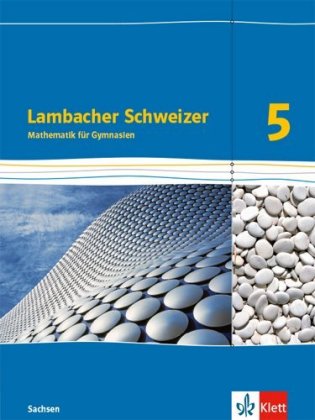 Lambacher Schweizer
Mathematik für Gymnasien

5

Sachsen

Klett